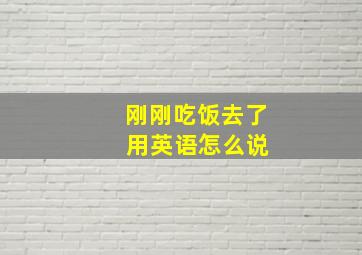 刚刚吃饭去了
用英语怎么说